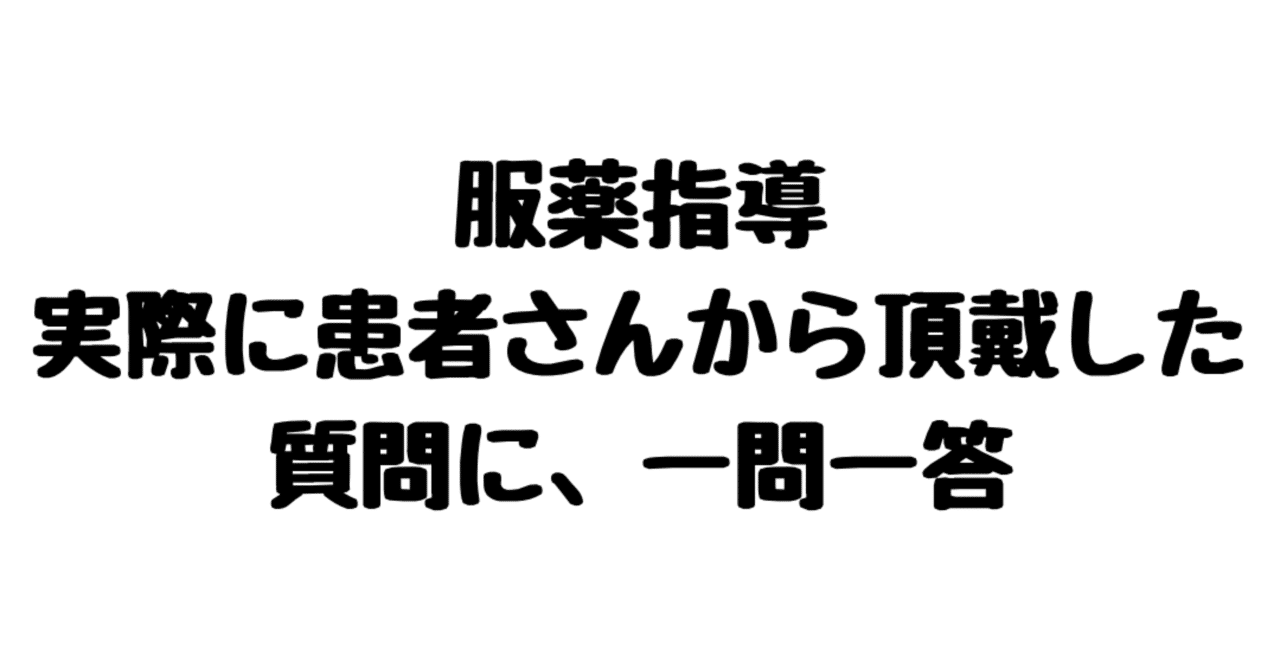 服薬指導
実際に患者さんから頂戴した
質問に、一問一答